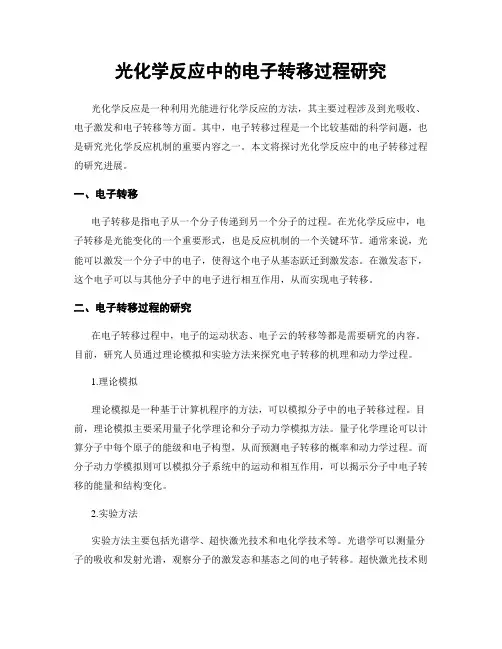 光化学反应中的电子转移过程研究

光化学反应是一种利用光能进行化学反应的方法，其主要过程涉及到光吸收、电子激发和电子转移等方面。其中，电子转移过程是一个比较基础的科学问题，也是研究光化学反应机制的重要内容之一。本文将探讨光化学反应中的电子转移过程的研究进展。

一、电子转移

电子转移是指电子从一个分子传递到另一个分子的过程。在光化学反应中，电子转移是光能变化的一个重要形式，也是反应机制的一个关键环节。通常来说，光能可以激发一个分子中的电子，使得这个电子从基态跃迁到激发态。在激发态下，这个电子可以与其他分子中的电子进行相互作用，从而实现电子转移。

二、电子转移过程的研究

在电子转移过程中，电子的运动状态、电子云的转移等都是需要研究的内容。目前，研究人员通过理论模拟和实验方法来探究电子转移的机理和动力学过程。

1.理论模拟

理论模拟是一种基于计算机程序的方法，可以模拟分子中的电子转移过程。目前，理论模拟主要采用量子化学理论和分子动力学模拟方法。量子化学理论可以计算分子中每个原子的能级和电子构型，从而预测电子转移的概率和动力学过程。而分子动力学模拟则可以模拟分子系统中的运动和相互作用，可以揭示分子中电子转移的能量和结构变化。

2.实验方法

实验方法主要包括光谱学、超快激光技术和电化学技术等。光谱学可以测量分子的吸收和发射光谱，观察分子的激发态和基态之间的电子转移。超快激光技术则